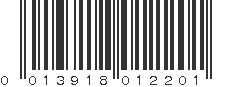 0 013918 012201